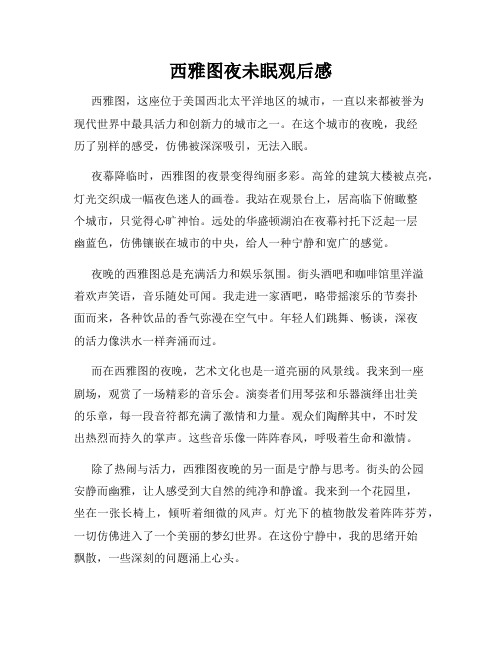 西雅图夜未眠观后感

西雅图，这座位于美国西北太平洋地区的城市，一直以来都被誉为现代世界中最具活力和创新力的城市之一。在这个城市的夜晚，我经历了别样的感受，仿佛被深深吸引，无法入眠。

夜幕降临时，西雅图的夜景变得绚丽多彩。高耸的建筑大楼被点亮，灯光交织成一幅夜色迷人的画卷。我站在观景台上，居高临下俯瞰整个城市，只觉得心旷神怡。远处的华盛顿湖泊在夜幕衬托下泛起一层幽蓝色，仿佛镶嵌在城市的中央，给人一种宁静和宽广的感觉。

夜晚的西雅图总是充满活力和娱乐氛围。街头酒吧和咖啡馆里洋溢着欢声笑语，音乐随处可闻。我走进一家酒吧，略带摇滚乐的节奏扑面而来，各种饮品的香气弥漫在空气中。年轻人们跳舞、畅谈，深夜的活力像洪水一样奔涌而过。

而在西雅图的夜晚，艺术文化也是一道亮丽的风景线。我来到一座剧场，观赏了一场精彩的音乐会。演奏者们用琴弦和乐器演绎出壮美的乐章，每一段音符都充满了激情和力量。观众们陶醉其中，不时发出热烈而持久的掌声。这些音乐像一阵阵春风，呼吸着生命和激情。

除了热闹与活力，西雅图夜晚的另一面是宁静与思考。街头的公园安静而幽雅，让人感受到大自然的纯净和静谧。我来到一个花园里，坐在一张长椅上，倾听着细微的风声。灯光下的植物散发着阵阵芬芳，一切仿佛进入了一个美丽的梦幻世界。在这份宁静中，我的思绪开始飘散，一些深刻的问题涌上心头。